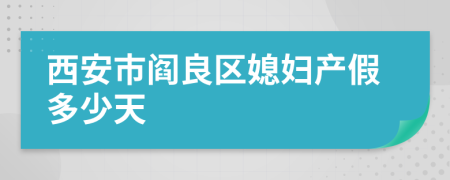 西安市阎良区媳妇产假多少天